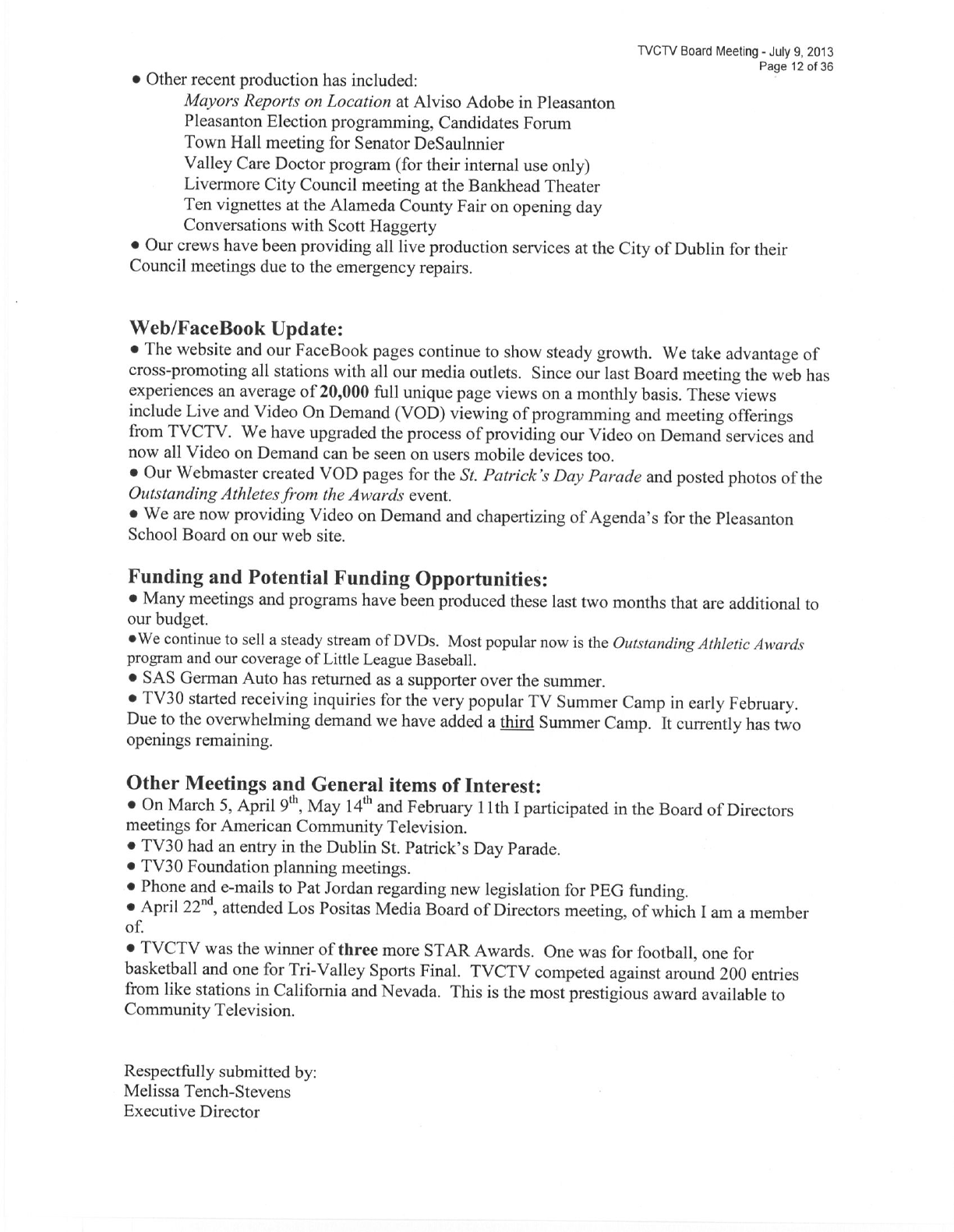 TVCTV Board Meeting - July 9, 2013
Page 12 of 36

• Other recent production has included:
Mayors Reports on Location at Alviso Adobe in Pleasanton
Pleasanton Election programming, Candidates Forum
Town Hall meeting for Senator DeSaulnnier
Valley Care Doctor program (for their internal use only)
Livermore City Council meeting at the Bankhead Theater
Ten vignettes at the Alameda County Fair on opening day
Conversations with Scott Haggerty
• Our crews have been providing all live production services at the City of Dublin for their Council meetings due to the emergency repairs.

Web/FaceBook Update:
• The website and our FaceBook pages continue to show steady growth. We take advantage of cross-promoting all stations with all our media outlets. Since our last Board meeting the web has experiences an average of 20,000 full unique page views on a monthly basis. These views include Live and Video On Demand (VOD) viewing of programming and meeting offerings from TVCTV. We have upgraded the process of providing our Video on Demand services and now all Video on Demand can be seen on users mobile devices too.
• Our Webmaster created VOD pages for the St. Patrick's Day Parade and posted photos of the Outstanding Athletes from the Awards event.
• We are now providing Video on Demand and chapertizing of Agenda's for the Pleasanton School Board on our web site.

Funding and Potential Funding Opportunities:
• Many meetings and programs have been produced these last two months that are additional to our budget.
•We continue to sell a steady stream of DVDs. Most popular now is the Outstanding Athletic Awards program and our coverage of Little League Baseball.
• SAS German Auto has returned as a supporter over the summer.
• TV30 started receiving inquiries for the very popular TV Summer Camp in early February. Due to the overwhelming demand we have added a third Summer Camp. It currently has two openings remaining.

Other Meetings and General items of Interest:
• On March 5, April 9$^{th}$, May 14$^{th}$ and February 11th I participated in the Board of Directors meetings for American Community Television.
• TV30 had an entry in the Dublin St. Patrick's Day Parade.
• TV30 Foundation planning meetings.
• Phone and e-mails to Pat Jordan regarding new legislation for PEG funding.
• April 22$^{nd}$, attended Los Positas Media Board of Directors meeting, of which I am a member of.
• TVCTV was the winner of three more STAR Awards. One was for football, one for basketball and one for Tri-Valley Sports Final. TVCTV competed against around 200 entries from like stations in California and Nevada. This is the most prestigious award available to Community Television.

Respectfully submitted by:
Melissa Tench-Stevens
Executive Director